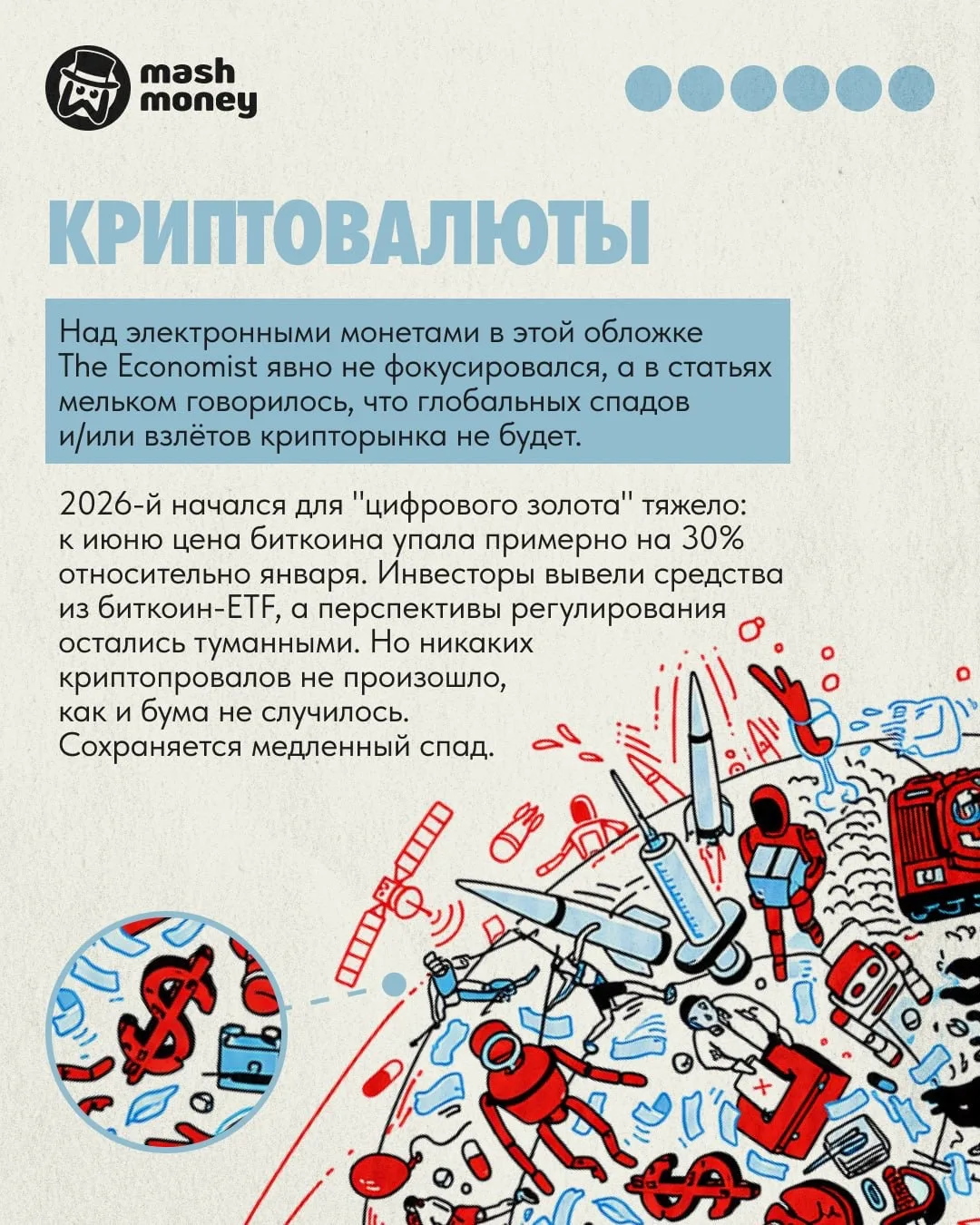 mash money

КРИПТОВАЛЮТЫ

Над электронными монетами в этой обложке The Economist явно не фокусировался, а в статьях мельком говорилось, что глобальных спадов и/или взлётов крипторынка не будет.

2026-й начался для "цифрового золота" тяжело: к июню цена биткоина упала примерно на 30% относительно января. Инвесторы вывели средства из биткоин-ETF, а перспективы регулирования остались туманными. Но никаких криптопровалов не произошло, как и бума не случилось. Сохраняется медленный спад.